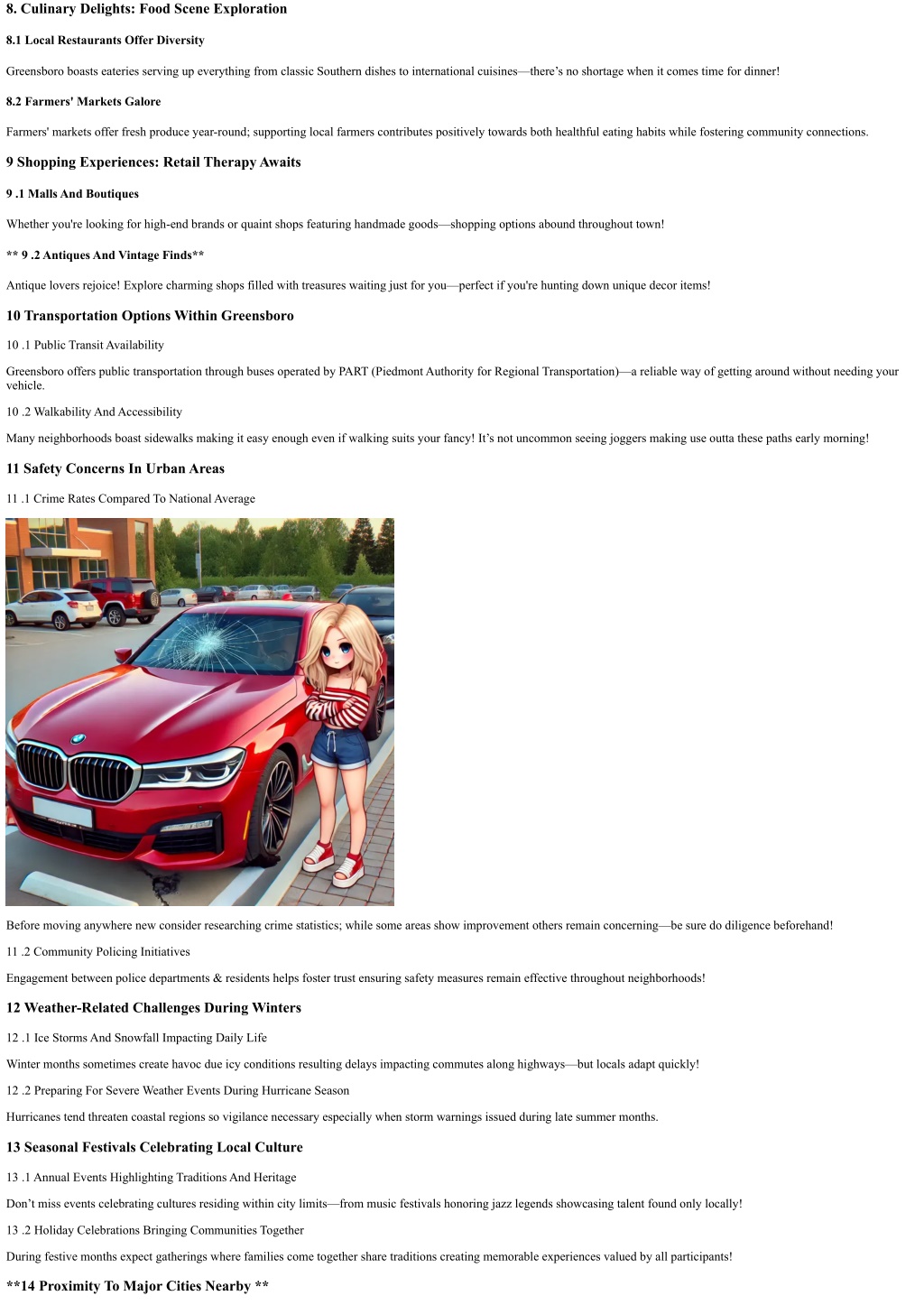 8. Culinary Delights: Food Scene Exploration

8.1 Local Restaurants Offer Diversity

Greensboro boasts eateries serving up everything from classic Southern dishes to international cuisines—there's no shortage when it comes time for dinner!

8.2 Farmers' Markets Galore

Farmers' markets offer fresh produce year-round; supporting local farmers contributes positively towards both healthful eating habits while fostering community connections.

9 Shopping Experiences: Retail Therapy Awaits

9 .1 Malls And Boutiques

Whether you're looking for high-end brands or quaint shops featuring handmade goods—shopping options abound throughout town!

** 9 .2 Antiques And Vintage Finds**

Antique lovers rejoice! Explore charming shops filled with treasures waiting just for you—perfect if you're hunting down unique decor items!

10 Transportation Options Within Greensboro

10 .1 Public Transit Availability

Greensboro offers public transportation through buses operated by PART (Piedmont Authority for Regional Transportation)—a reliable way of getting around without needing your vehicle.

10 .2 Walkability And Accessibility

Many neighborhoods boast sidewalks making it easy enough even if walking suits your fancy! It's not uncommon seeing joggers making use outta these paths early morning!

11 Safety Concerns In Urban Areas

11 .1 Crime Rates Compared To National Average

Before moving anywhere new consider researching crime statistics; while some areas show improvement others remain concerning—be sure do diligence beforehand!

11 .2 Community Policing Initiatives

Engagement between police departments & residents helps foster trust ensuring safety measures remain effective throughout neighborhoods!

12 Weather-Related Challenges During Winters

12 .1 Ice Storms And Snowfall Impacting Daily Life

Winter months sometimes create havoc due icy conditions resulting delays impacting commutes along highways—but locals adapt quickly!

12 .2 Preparing For Severe Weather Events During Hurricane Season

Hurricanes tend threaten coastal regions so vigilance necessary especially when storm warnings issued during late summer months.

13 Seasonal Festivals Celebrating Local Culture

13 .1 Annual Events Highlighting Traditions And Heritage

Don't miss events celebrating cultures residing within city limits—from music festivals honoring jazz legends showcasing talent found only locally!

13 .2 Holiday Celebrations Bringing Communities Together

During festive months expect gatherings where families come together share traditions creating memorable experiences valued by all participants!

**14 Proximity To Major Cities Nearby **